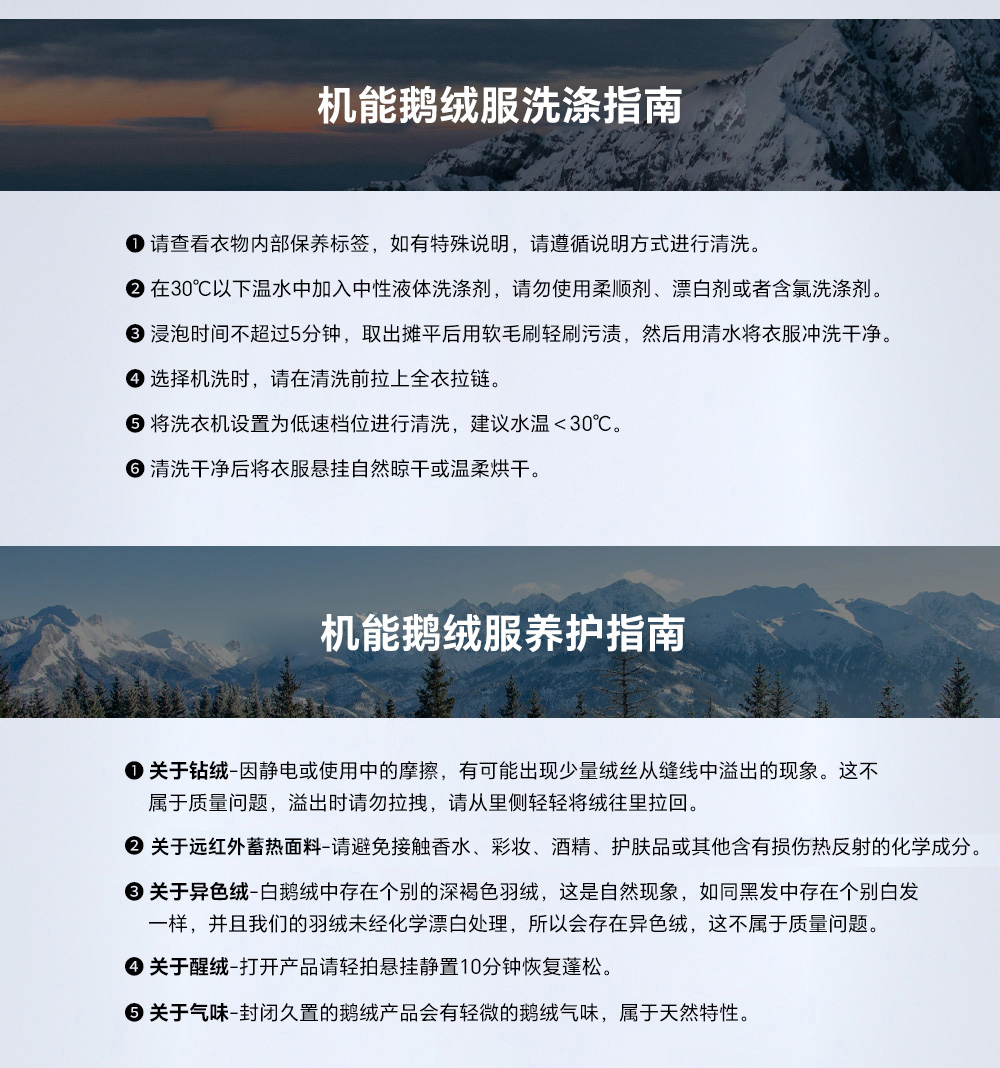 机能鹅绒服洗涤指南

❶ 请查看衣物内部保养标签，如有特殊说明，请遵循说明方式进行清洗。

❷ 在30℃以下温水中加入中性液体洗涤剂，请勿使用柔顺剂、漂白剂或者含氯洗涤剂。

❸ 浸泡时间不超过5分钟，取出摊平后用软毛刷轻刷污渍，然后用清水将衣服冲洗干净。

❹ 选择机洗时，请在清洗前拉上全衣拉链。

❺ 将洗衣机设置为低速档位进行清洗，建议水温＜30℃。

❻ 清洗干净后将衣服悬挂自然晾干或温柔烘干。

机能鹅绒服养护指南

❶ 关于钻绒-因静电或使用中的摩擦，有可能出现少量绒丝从缝线中溢出的现象。这不属于质量问题，溢出时请勿拉拽，请从里侧轻轻将绒往里拉回。

❷ 关于远红外蓄热面料-请避免接触香水、彩妆、酒精、护肤品或其他含有损伤热反射的化学成分。

❸ 关于异色绒-白鹅绒中存在个别的深褐色羽绒，这是自然现象，如同黑发中存在个别白发一样，并且我们的羽绒未经化学漂白处理，所以会存在异色绒，这不属于质量问题。

❹ 关于醒绒-打开产品请轻拍悬挂静置10分钟恢复蓬松。

❺ 关于气味-封闭久置的鹅绒产品会有轻微的鹅绒气味，属于天然特性。